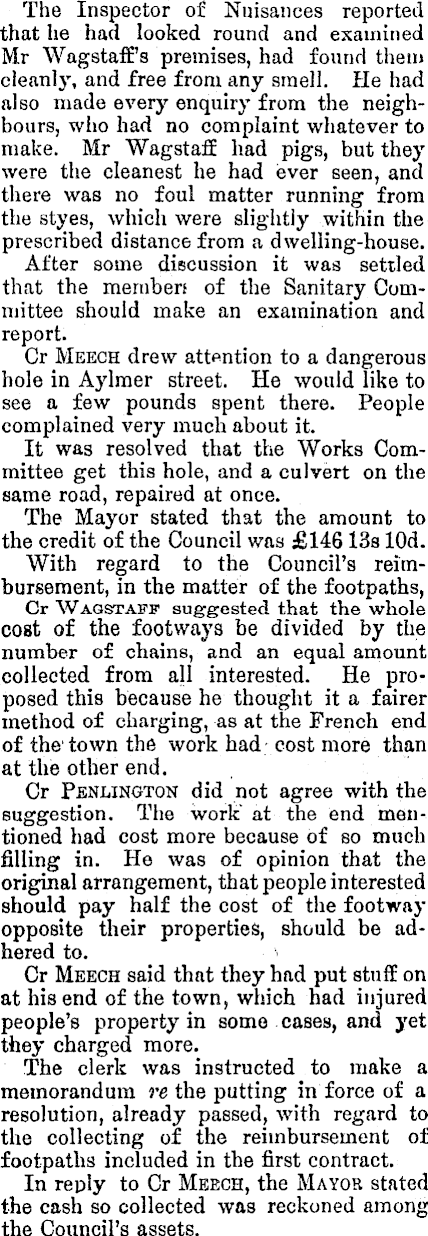 The Inspector of Nuisances reported that he had looked round and examined Mr Wagstaff's premises, had found them cleanly, and free from any smell. He had also made every enquiry from the neighbours, who had no complaint whatever to make. Mr Wagstaff had pigs, but they were the cleanest he had ever seen, and there was no foul matter running from the styes, which were slightly within the prescribed distance from a dwelling-house.

After some discussion it was settled that the members of the Sanitary Committee should make an examination and report.

Cr MEECH drew attention to a dangerous hole in Aylmer street. He would like to see a few pounds spent there. People complained very much about it.

It was resolved that the Works Committee get this hole, and a culvert on the same road, repaired at once.

The Mayor stated that the amount to the credit of the Council was £146 13s 10d.

With regard to the Council's reimbursement, in the matter of the footpaths,

Cr WAGSTAFF suggested that the whole cost of the footways be divided by the number of chains, and an equal amount collected from all interested. He proposed this because he thought it a fairer method of charging, as at the French end of the town the work had cost more than at the other end.

Cr PENLINGTON did not agree with the suggestion. The work at the end mentioned had cost more because of so much filling in. He was of opinion that the original arrangement, that people interested should pay half the cost of the footway opposite their properties, should be adhered to.

Cr MEECH said that they had put stuff on at his end of the town, which had injured people's property in some cases, and yet they charged more.

The clerk was instructed to make a memorandum re the putting in force of a resolution, already passed, with regard to the collecting of the reimbursement of footpaths included in the first contract.

In reply to Cr MEECH, the MAYOR stated the cash so collected was reckoned among the Council's assets.